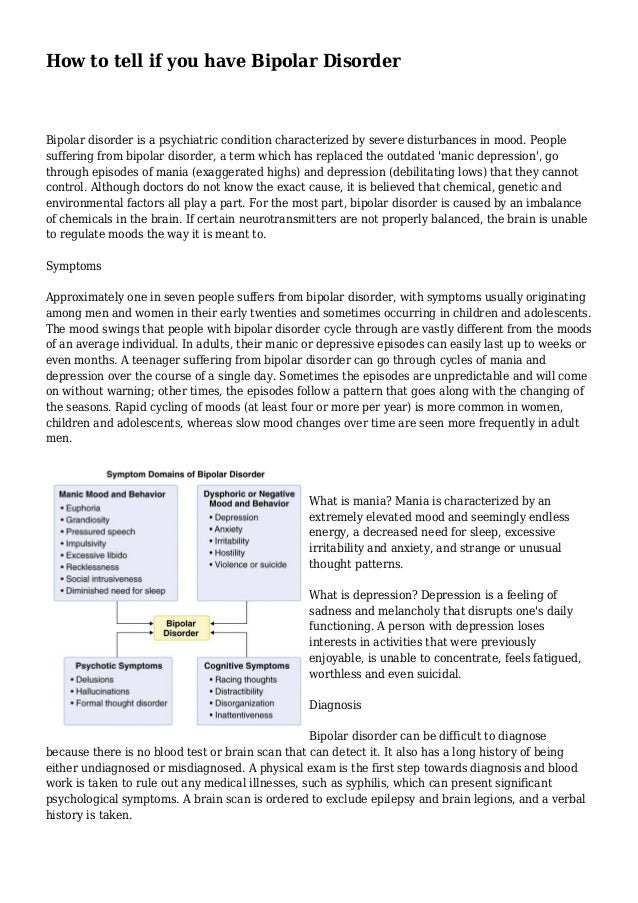 How to tell if you have Bipolar Disorder

Bipolar disorder is a psychiatric condition characterized by severe disturbances in mood. People suffering from bipolar disorder, a term which has replaced the outdated 'manic depression', go through episodes of mania (exaggerated highs) and depression (debilitating lows) that they cannot control. Although doctors do not know the exact cause, it is believed that chemical, genetic and environmental factors all play a part. For the most part, bipolar disorder is caused by an imbalance of chemicals in the brain. If certain neurotransmitters are not properly balanced, the brain is unable to regulate moods the way it is meant to.

Symptoms

Approximately one in seven people suffers from bipolar disorder, with symptoms usually originating among men and women in their early twenties and sometimes occurring in children and adolescents. The mood swings that people with bipolar disorder cycle through are vastly different from the moods of an average individual. In adults, their manic or depressive episodes can easily last up to weeks or even months. A teenager suffering from bipolar disorder can go through cycles of mania and depression over the course of a single day. Sometimes the episodes are unpredictable and will come on without warning; other times, the episodes follow a pattern that goes along with the changing of the seasons. Rapid cycling of moods (at least four or more per year) is more common in women, children and adolescents, whereas slow mood changes over time are seen more frequently in adult men.

Symptom Domains of Bipolar Disorder

Manic Mood and Behavior
• Euphoria
• Grandiosity
• Pressured speech
• Impulsivity
• Excessive libido
• Recklessness
• Social intrusiveness
• Diminished need for sleep

Dysphoric or Negative Mood and Behavior
• Depression
• Anxiety
• Irritability
• Hostility
• Violence or suicide

Bipolar Disorder

Psychotic Symptoms
• Delusions
• Hallucinations
• Formal thought disorder

Cognitive Symptoms
• Racing thoughts
• Distractibility
• Disorganization
• Inattentiveness

What is mania? Mania is characterized by an extremely elevated mood and seemingly endless energy, a decreased need for sleep, excessive irritability and anxiety, and strange or unusual thought patterns.

What is depression? Depression is a feeling of sadness and melancholy that disrupts one's daily functioning. A person with depression loses interests in activities that were previously enjoyable, is unable to concentrate, feels fatigued, worthless and even suicidal.

Diagnosis

Bipolar disorder can be difficult to diagnose because there is no blood test or brain scan that can detect it. It also has a long history of being either undiagnosed or misdiagnosed. A physical exam is the first step towards diagnosis and blood work is taken to rule out any medical illnesses, such as syphilis, which can present significant psychological symptoms. A brain scan is ordered to exclude epilepsy and brain legions, and a verbal history is taken.